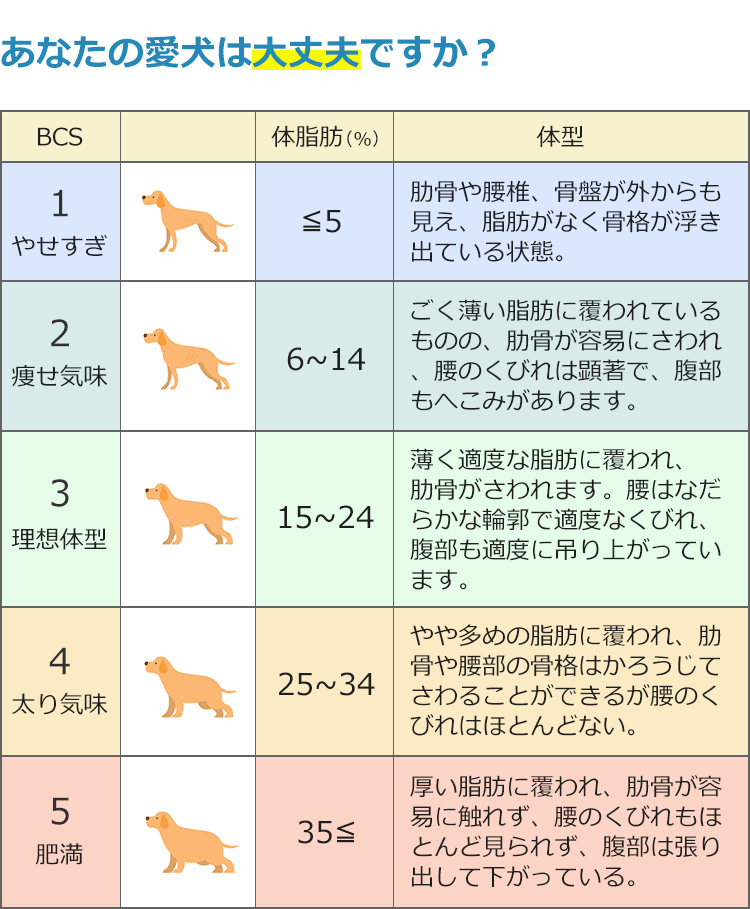 あなたの愛犬は大丈夫ですか？

| BCS | | 体脂肪(%) | 体型 |
|---|---|---|---|
| 1 やせすぎ | | ≦5 | 肋骨や腰椎、骨盤が外からも見え、脂肪がなく骨格が浮き出ている状態。 |
| 2 痩せ気味 | | 6~14 | ごく薄い脂肪に覆われているものの、肋骨が容易にさわれ、腰のくびれは顕著で、腹部もへこみがあります。 |
| 3 理想体型 | | 15~24 | 薄く適度な脂肪に覆われ、肋骨がさわれます。腰はなだらかな輪郭で適度なくびれ、腹部も適度に吊り上がっています。 |
| 4 太り気味 | | 25~34 | やや多めの脂肪に覆われ、肋骨や腰部の骨格はかろうじてさわることができるが腰のくびれはほとんどない。 |
| 5 肥満 | | 35≦ | 厚い脂肪に覆われ、肋骨が容易に触れず、腰のくびれもほとんど見られず、腹部は張り出して下がっている。 |